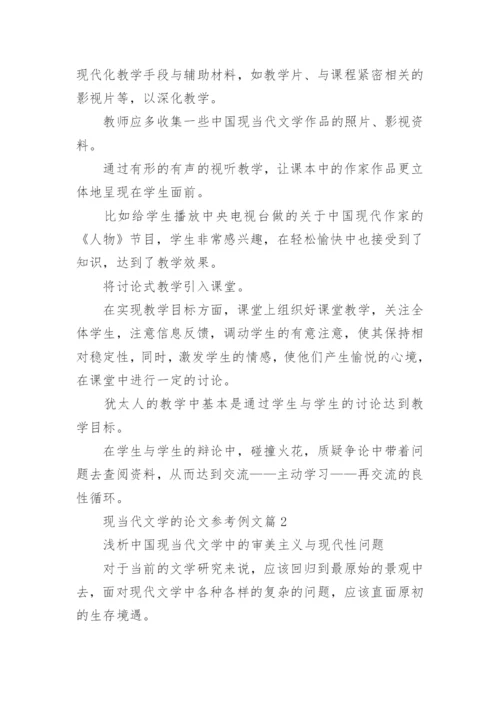 现代化教学手段与辅助材料，如教学片、与课程紧密相关的影视片等，以深化教学。

教师应多收集一些中国现当代文学作品的照片、影视资料。

通过有形的有声的视听教学，让课本中的作家作品更立体地呈现在学生面前。

比如给学生播放中央电视台做的关于中国现代作家的《人物》节目，学生非常感兴趣，在轻松愉快中也接受到了知识，达到了教学效果。

将讨论式教学引入课堂。

在实现教学目标方面，课堂上组织好课堂教学，关注全体学生，注意信息反馈，调动学生的有意注意，使其保持相对稳定性，同时，激发学生的情感，使他们产生愉悦的心境，在课堂中进行一定的讨论。

犹太人的教学中基本是通过学生与学生的讨论达到教学目标。

在学生与学生的辩论中，碰撞火花，质疑争论中带着问题去查阅资料，从而达到交流——主动学习——再交流的良性循环。

现当代文学的论文参考例文篇 2

浅析中国现当代文学中的审美主义与现代性问题

对于当前的文学研究来说，应该回归到最原始的景观中去，面对现代文学中各种各样的复杂的问题，应该直面原初的生存境遇。